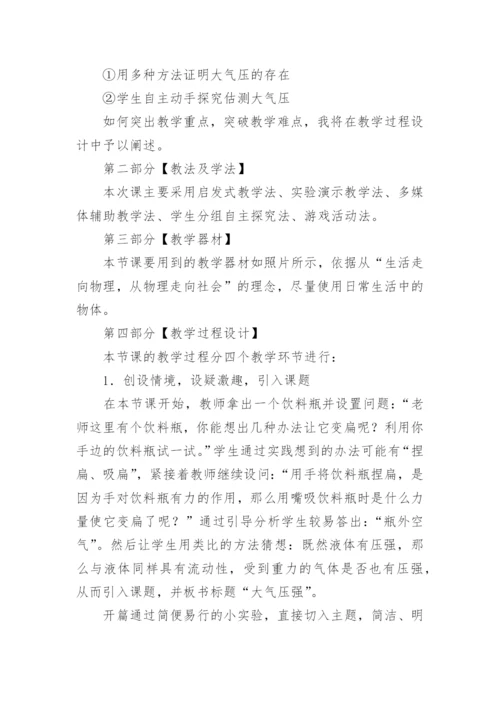 ①用多种方法证明大气压的存在

②学生自主动手探究估测大气压

如何突出教学重点，突破教学难点，我将在教学过程设计中予以阐述。

第二部分【教法及学法】

本次课主要采用启发式教学法、实验演示教学法、多媒体辅助教学法、学生分组自主探究法、游戏活动法。

第三部分【教学器材】

本节课要用到的教学器材如照片所示，依据从“生活走向物理，从物理走向社会”的理念，尽量使用日常生活中的物体。

第四部分【教学过程设计】

本节课的教学过程分四个教学环节进行：

1．创设情境，设疑激趣，引入课题

在本节课开始，教师拿出一个饮料瓶并设置问题：“老师这里有个饮料瓶，你能想出几种办法让它变扁呢？利用你手边的饮料瓶试一试。”学生通过实践想到的办法可能有“捏扁、吸扁”，紧接着教师继续设问：“用手将饮料瓶捏扁，是因为手对饮料瓶有力的作用，那么用嘴吸饮料瓶时是什么力量使它变扁了呢？”通过引导分析学生较易答出：“瓶外空气”。然后让学生用类比的方法猜想：既然液体有压强，那么与液体同样具有流动性，受到重力的气体是否也有压强，从而引入课题，并板书标题“大气压强”。

开篇通过简便易行的小实验，直接切入主题，简洁、明